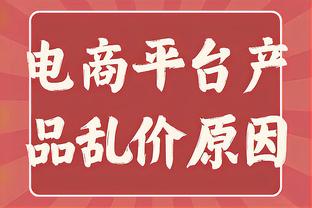 电商平台产品乱价原因